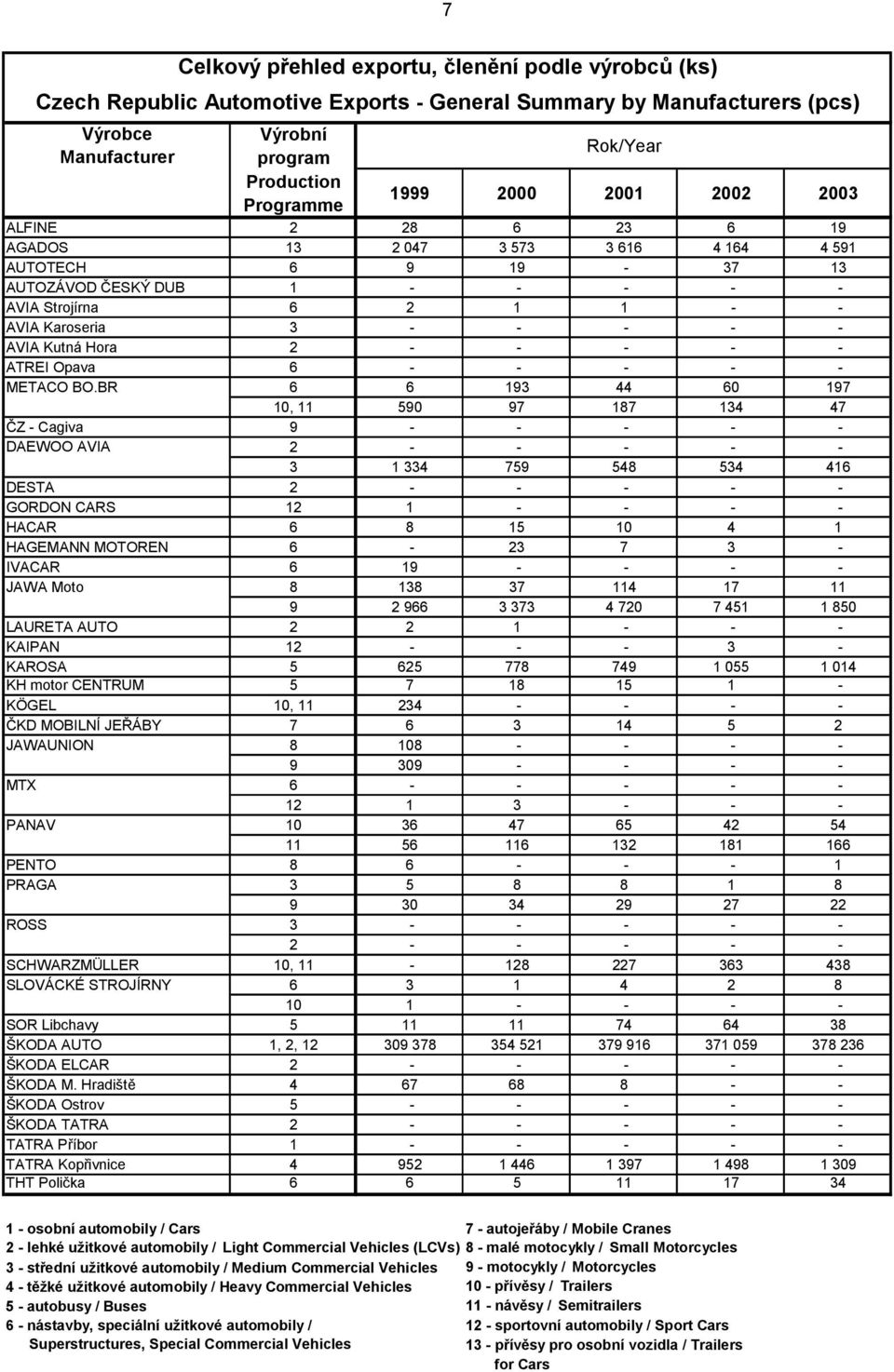 7

Celkový přehled exportu, členění podle výrobců (ks)

Czech Republic Automotive Exports - General Summary by Manufacturers (pcs)

| Výrobce Manufacturer | Výrobní program Production Programme | Rok/Year 1999 | 2000 | 2001 | 2002 | 2003 |
|---|---|---|---|---|---|---|
| ALFINE | 2 | 28 | 6 | 23 | 6 | 19 |
| AGADOS | 13 | 2 047 | 3 573 | 3 616 | 4 164 | 4 591 |
| AUTOTECH | 6 | 9 | 19 | - | 37 | 13 |
| AUTOZÁVOD ČESKÝ DUB | 1 | - | - | - | - | - |
| AVIA Strojírna | 6 | 2 | 1 | 1 | - | - |
| AVIA Karoseria | 3 | - | - | - | - | - |
| AVIA Kutná Hora | 2 | - | - | - | - | - |
| ATREI Opava | 6 | - | - | - | - | - |
| METACO BO.BR | 6 | 6 | 193 | 44 | 60 | 197 |
| | 10, 11 | 590 | 97 | 187 | 134 | 47 |
| ČZ - Cagiva | 9 | - | - | - | - | - |
| DAEWOO AVIA | 2 | - | - | - | - | - |
| | 3 | 1 334 | 759 | 548 | 534 | 416 |
| DESTA | 2 | - | - | - | - | - |
| GORDON CARS | 12 | 1 | - | - | - | - |
| HACAR | 6 | 8 | 15 | 10 | 4 | 1 |
| HAGEMANN MOTOREN | 6 | - | 23 | 7 | 3 | - |
| IVACAR | 6 | 19 | - | - | - | - |
| JAWA Moto | 8 | 138 | 37 | 114 | 17 | 11 |
| | 9 | 2 966 | 3 373 | 4 720 | 7 451 | 1 850 |
| LAURETA AUTO | 2 | 2 | 1 | - | - | - |
| KAIPAN | 12 | - | - | - | 3 | - |
| KAROSA | 5 | 625 | 778 | 749 | 1 055 | 1 014 |
| KH motor CENTRUM | 5 | 7 | 18 | 15 | 1 | - |
| KÖGEL | 10, 11 | 234 | - | - | - | - |
| ČKD MOBILNÍ JEŘÁBY | 7 | 6 | 3 | 14 | 5 | 2 |
| JAWAUNION | 8 | 108 | - | - | - | - |
| | 9 | 309 | - | - | - | - |
| MTX | 6 | - | - | - | - | - |
| | 12 | 1 | 3 | - | - | - |
| PANAV | 10 | 36 | 47 | 65 | 42 | 54 |
| | 11 | 56 | 116 | 132 | 181 | 166 |
| PENTO | 8 | 6 | - | - | - | 1 |
| PRAGA | 3 | 5 | 8 | 8 | 1 | 8 |
| | 9 | 30 | 34 | 29 | 27 | 22 |
| ROSS | 3 | - | - | - | - | - |
| | 2 | - | - | - | - | - |
| SCHWARZMÜLLER | 10, 11 | - | 128 | 227 | 363 | 438 |
| SLOVÁCKÉ STROJÍRNY | 6 | 3 | 1 | 4 | 2 | 8 |
| | 10 | 1 | - | - | - | - |
| SOR Libchavy | 5 | 11 | 11 | 74 | 64 | 38 |
| ŠKODA AUTO | 1, 2, 12 | 309 378 | 354 521 | 379 916 | 371 059 | 378 236 |
| ŠKODA ELCAR | 2 | - | - | - | - | - |
| ŠKODA M. Hradiště | 4 | 67 | 68 | 8 | - | - |
| ŠKODA Ostrov | 5 | - | - | - | - | - |
| ŠKODA TATRA | 2 | - | - | - | - | - |
| TATRA Příbor | 1 | - | - | - | - | - |
| TATRA Kopřivnice | 4 | 952 | 1 446 | 1 397 | 1 498 | 1 309 |
| THT Polička | 6 | 6 | 5 | 11 | 17 | 34 |

1 - osobní automobily / Cars
2 - lehké užitkové automobily / Light Commercial Vehicles (LCVs)
3 - střední užitkové automobily / Medium Commercial Vehicles
4 - těžké užitkové automobily / Heavy Commercial Vehicles
5 - autobusy / Buses
6 - nástavby, speciální užitkové automobily / Superstructures, Special Commercial Vehicles

7 - autojeřáby / Mobile Cranes
8 - malé motocykly / Small Motorcycles
9 - motocykly / Motorcycles
10 - přívěsy / Trailers
11 - návěsy / Semitrailers
12 - sportovní automobily / Sport Cars
13 - přívěsy pro osobní vozidla / Trailers for Cars